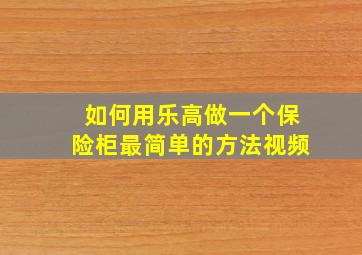 如何用乐高做一个保险柜最简单的方法视频